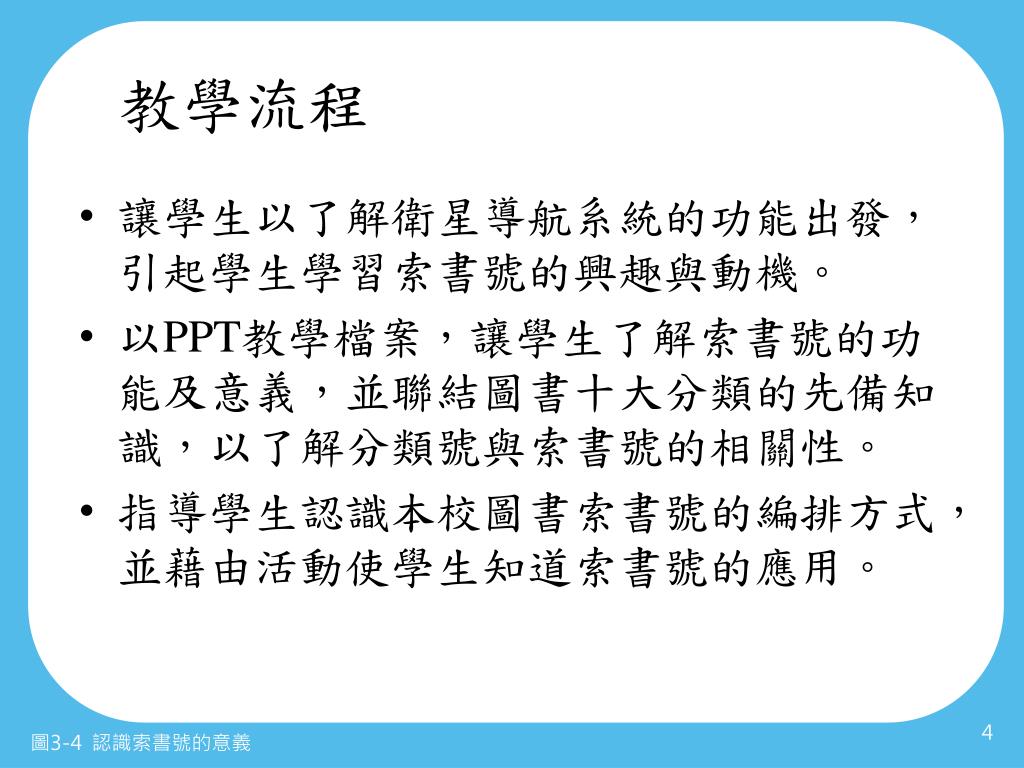 教學流程

• 讓學生以了解衛星導航系統的功能出發，引起學生學習索書號的興趣與動機。

• 以PPT教學檔案，讓學生了解索書號的功能及意義，並聯結圖書十大分類的先備知識，以了解分類號與索書號的相關性。

• 指導學生認識本校圖書索書號的編排方式，並藉由活動使學生知道索書號的應用。

圖3-4 認識索書號的意義

4